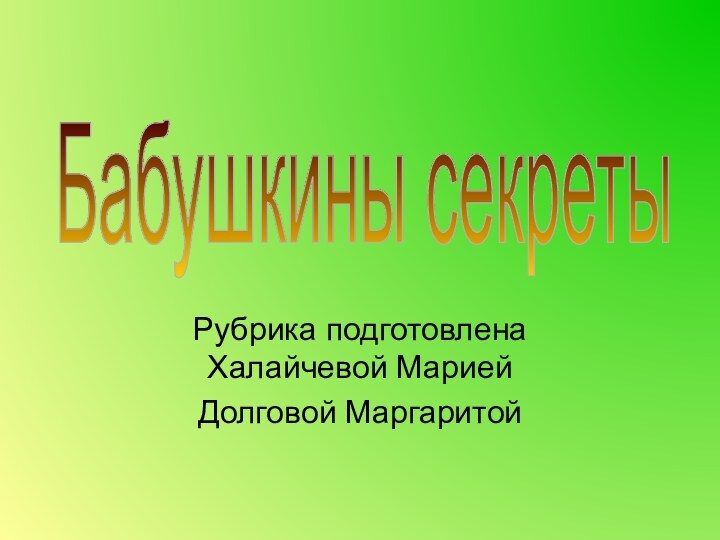 Бабушкины секреты

Рубрика подготовлена Халайчевой Марией
Долговой Маргаритой